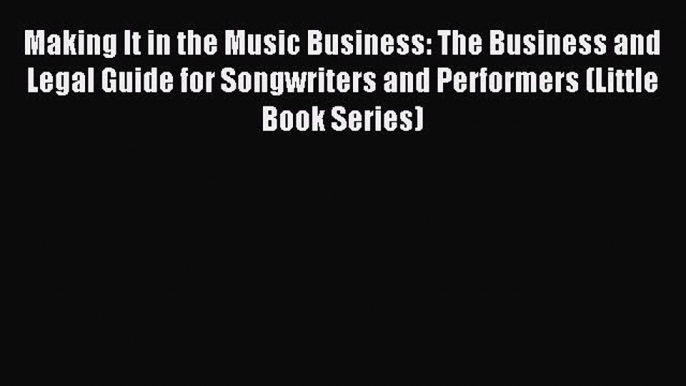 Making It in the Music Business: The Business and Legal Guide for Songwriters and Performers (Little Book Series)